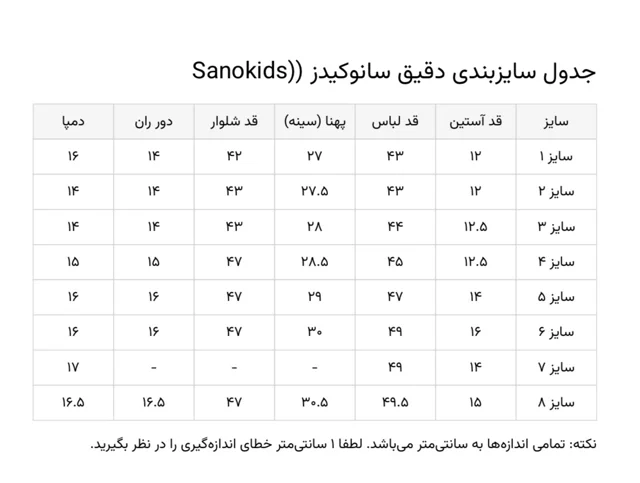 جدول سایزبندی دقیق سانوکیدز ((Sanokids

| سایز | قد آستین | قد لباس | پهنا (سینه) | قد شلوار | دور ران | دمپا |
|---|---|---|---|---|---|---|
| سایز ۱ | ۱۲ | ۴۳ | ۲۷ | ۴۲ | ۱۴ | ۱۶ |
| سایز ۲ | ۱۲ | ۴۳ | ۲۷.۵ | ۴۳ | ۱۴ | ۱۴ |
| سایز ۳ | ۱۲.۵ | ۴۴ | ۲۸ | ۴۳ | ۱۴ | ۱۴ |
| سایز ۴ | ۱۲.۵ | ۴۵ | ۲۸.۵ | ۴۷ | ۱۵ | ۱۵ |
| سایز ۵ | ۱۴ | ۴۷ | ۲۹ | ۴۷ | ۱۶ | ۱۶ |
| سایز ۶ | ۱۶ | ۴۹ | ۳۰ | ۴۷ | ۱۶ | ۱۶ |
| سایز ۷ | ۱۴ | ۴۹ | - | - | - | ۱۷ |
| سایز ۸ | ۱۵ | ۴۹.۵ | ۳۰.۵ | ۴۷ | ۱۶.۵ | ۱۶.۵ |

نکته: تمامی اندازه‌ها به سانتی‌متر می‌باشد. لطفا ۱ سانتی‌متر خطای اندازه‌گیری را در نظر بگیرید.